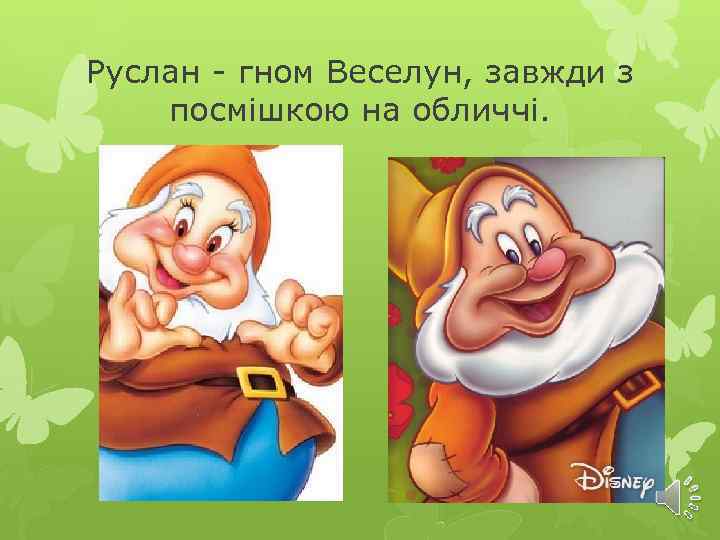 Руслан - гном Веселун, завжди з посмішкою на обличчі.

Disney